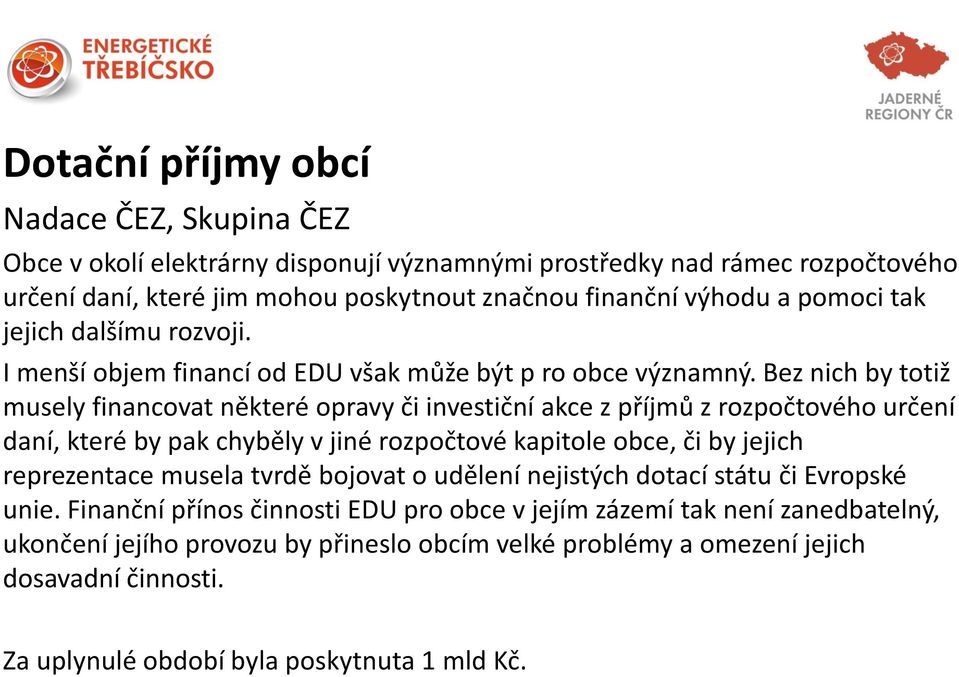 ENERGETICKÉ TŘEBÍČSKO

JADERNÉ REGIONY ČR

Dotační příjmy obcí

Nadace ČEZ, Skupina ČEZ

Obce v okolí elektrárny disponují významnými prostředky nad rámec rozpočtového určení daní, které jim mohou poskytnout značnou finanční výhodu a pomoci tak jejich dalšímu rozvoji.

I menší objem financí od EDU však může být p ro obce významný. Bez nich by totiž musely financovat některé opravy či investiční akce z příjmů z rozpočtového určení daní, které by pak chyběly v jiné rozpočtové kapitole obce, či by jejich reprezentace musela tvrdě bojovat o udělení nejistých dotací státu či Evropské unie. Finanční přínos činnosti EDU pro obce v jejím zázemí tak není zanedbatelný, ukončení jejího provozu by přineslo obcím velké problémy a omezení jejich dosavadní činnosti.

Za uplynulé období byla poskytnuta 1 mld Kč.